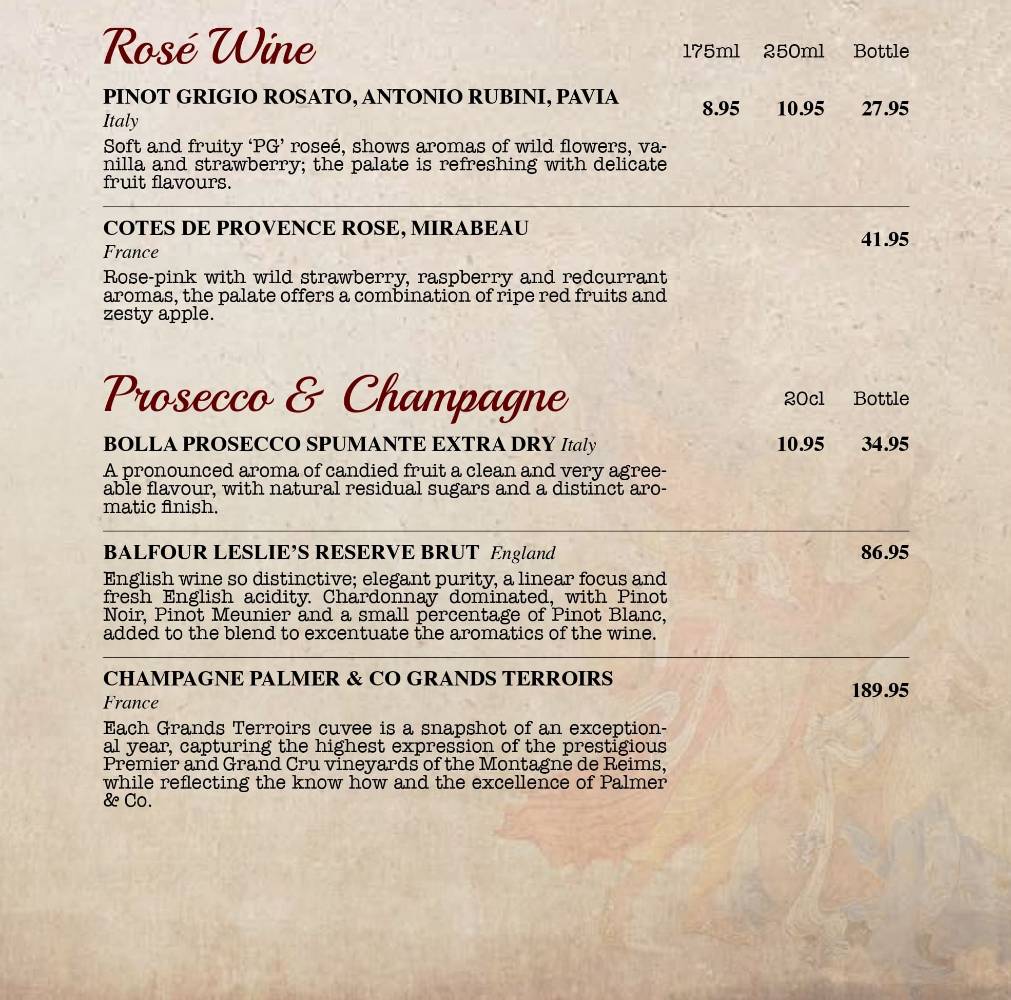 Rosé Wine

175ml 250ml Bottle

PINOT GRIGIO ROSATO, ANTONIO RUBINI, PAVIA 8.95 10.95 27.95
Italy
Soft and fruity 'PG' roseé, shows aromas of wild flowers, vanilla and strawberry; the palate is refreshing with delicate fruit flavours.

COTES DE PROVENCE ROSE, MIRABEAU 41.95
France
Rose-pink with wild strawberry, raspberry and redcurrant aromas, the palate offers a combination of ripe red fruits and zesty apple.

Prosecco & Champagne

20cl Bottle

BOLLA PROSECCO SPUMANTE EXTRA DRY Italy 10.95 34.95
A pronounced aroma of candied fruit a clean and very agreeable flavour, with natural residual sugars and a distinct aromatic finish.

BALFOUR LESLIE'S RESERVE BRUT England 86.95
English wine so distinctive; elegant purity, a linear focus and fresh English acidity. Chardonnay dominated, with Pinot Noir, Pinot Meunier and a small percentage of Pinot Blanc, added to the blend to excentuate the aromatics of the wine.

CHAMPAGNE PALMER & CO GRANDS TERROIRS 189.95
France
Each Grands Terroirs cuvee is a snapshot of an exceptional year, capturing the highest expression of the prestigious Premier and Grand Cru vineyards of the Montagne de Reims, while reflecting the know how and the excellence of Palmer & Co.